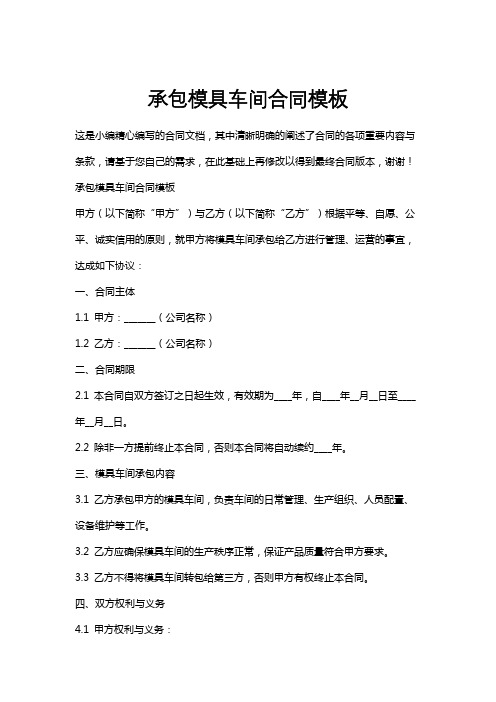 承包模具车间合同模板

这是小编精心编写的合同文档，其中清晰明确的阐述了合同的各项重要内容与条款，请基于您自己的需求，在此基础上再修改以得到最终合同版本，谢谢！

承包模具车间合同模板

甲方（以下简称“甲方”）与乙方（以下简称“乙方”）根据平等、自愿、公平、诚实信用的原则，就甲方将模具车间承包给乙方进行管理、运营的事宜，达成如下协议：

一、合同主体

1.1 甲方：______（公司名称）

1.2 乙方：______（公司名称）

二、合同期限

2.1 本合同自双方签订之日起生效，有效期为____年，自____年__月__日至____年__月__日。

2.2 除非一方提前终止本合同，否则本合同将自动续约____年。

三、模具车间承包内容

3.1 乙方承包甲方的模具车间，负责车间的日常管理、生产组织、人员配置、设备维护等工作。

3.2 乙方应确保模具车间的生产秩序正常，保证产品质量符合甲方要求。

3.3 乙方不得将模具车间转包给第三方，否则甲方有权终止本合同。

四、双方权利与义务

4.1 甲方权利与义务：